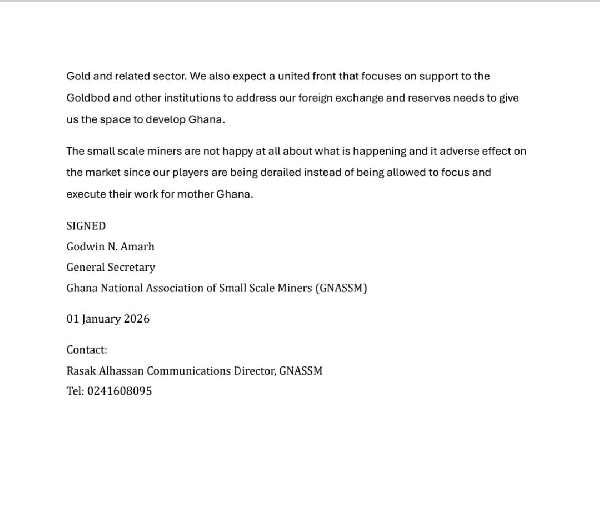 Gold and related sector. We also expect a united front that focuses on support to the Goldbod and other institutions to address our foreign exchange and reserves needs to give us the space to develop Ghana.

The small scale miners are not happy at all about what is happening and it adverse effect on the market since our players are being derailed instead of being allowed to focus and execute their work for mother Ghana.

SIGNED
Godwin N. Amarh
General Secretary
Ghana National Association of Small Scale Miners (GNASSM)

01 January 2026

Contact:
Rasak Alhassan Communications Director, GNASSM
Tel: 0241608095